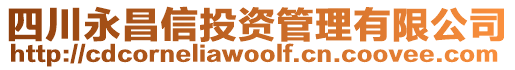 四川永昌信投资管理有限公司
http://cdcorneliawoolf.cn.coovee.com